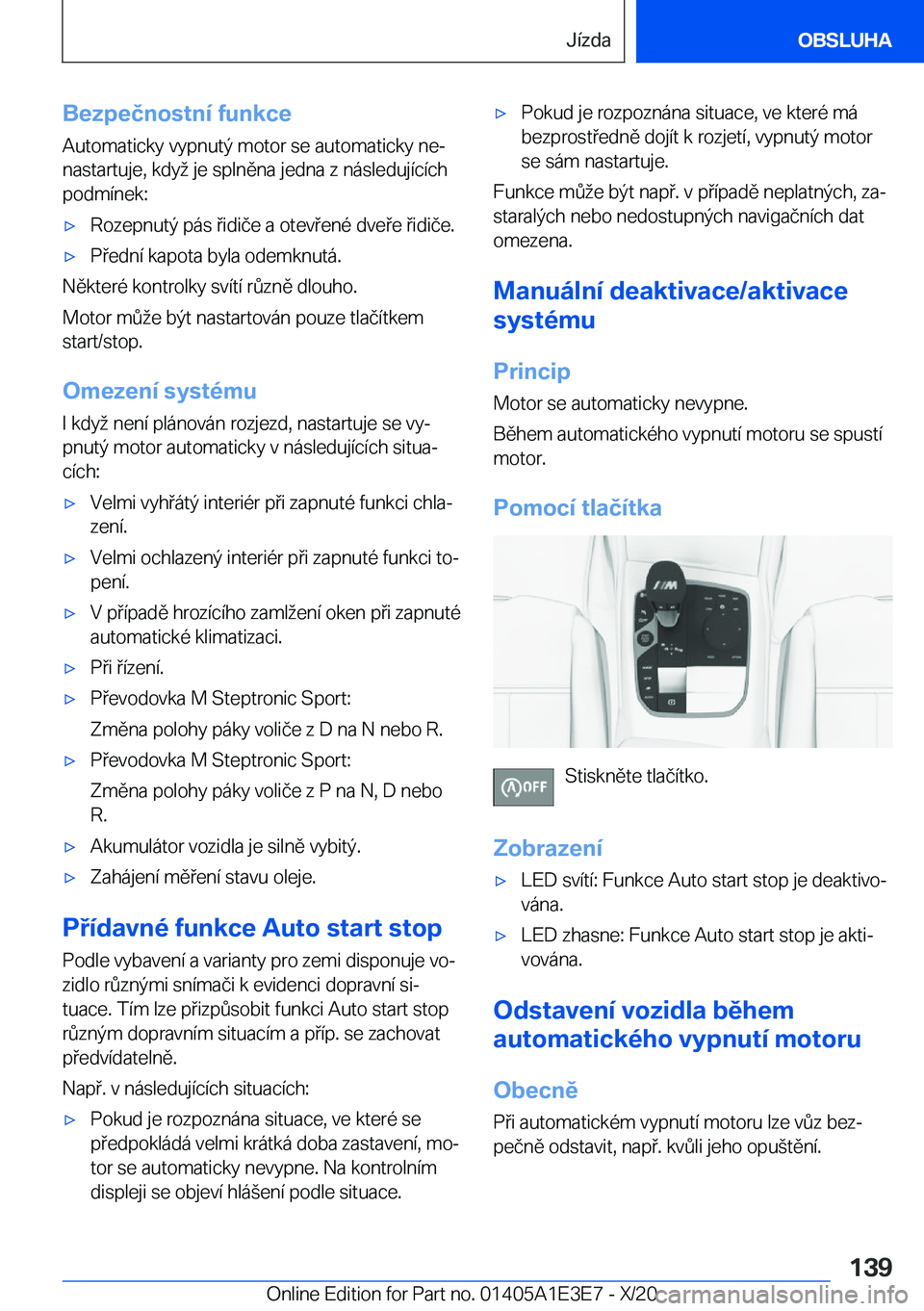 Jízda OBSLUHA

Bezpečnostní funkce

Automaticky vypnutý motor se automaticky nenastartuje, když je splněna jedna z následujících podmínek:

▷ Rozepnutý pás řidiče a otevřené dveře řidiče.

▷ Přední kapota byla odemknutá.

Některé kontrolky svítí různě dlouho.

Motor může být nastartován pouze tlačítkem start/stop.

Omezení systému

I když není plánován rozjezd, nastartuje se vypnutý motor automaticky v následujících situacích:

▷ Velmi vyhřátý interiér při zapnuté funkci chlazení.

▷ Velmi ochlazený interiér při zapnuté funkci topení.

▷ V případě hrozícího zamlžení oken při zapnuté automatické klimatizaci.

▷ Při řízení.

▷ Převodovka M Steptronic Sport:

Změna polohy páky voliče z D na N nebo R.

▷ Převodovka M Steptronic Sport:

Změna polohy páky voliče z P na N, D nebo R.

▷ Akumulátor vozidla je silně vybitý.

▷ Zahájení měření stavu oleje.

Přídavné funkce Auto start stop

Podle vybavení a varianty pro zemi disponuje vozidlo různými snímači k evidenci dopravní situace. Tím lze přizpůsobit funkci Auto start stop různým dopravním situacím a příp. se zachovat předvídatelně.

Např. v následujících situacích:

▷ Pokud je rozpoznána situace, ve které se předpokládá velmi krátká doba zastavení, motor se automaticky nevypne. Na kontrolním displeji se objeví hlášení podle situace.

▷ Pokud je rozpoznána situace, ve které má bezprostředně dojít k rozjetí, vypnutý motor se sám nastartuje.

Funkce může být např. v případě neplatných, zastaralých nebo nedostupných navigačních dat omezena.

Manuální deaktivace/aktivace systému

Princip

Motor se automaticky nevypne.

Během automatického vypnutí motoru se spustí motor.

Pomocí tlačítka

OFF Stiskněte tlačítko.

Zobrazení

▷ LED svítí: Funkce Auto start stop je deaktivována.

▷ LED zhasne: Funkce Auto start stop je aktivována.

Odstavení vozidla během automatického vypnutí motoru

Obecně

Při automatickém vypnutí motoru lze vůz bezpečně odstavit, např. kvůli jeho opuštění.

139

Online Edition for Part no. 01405A1E3E7 - X/20 carmanualsonline.info